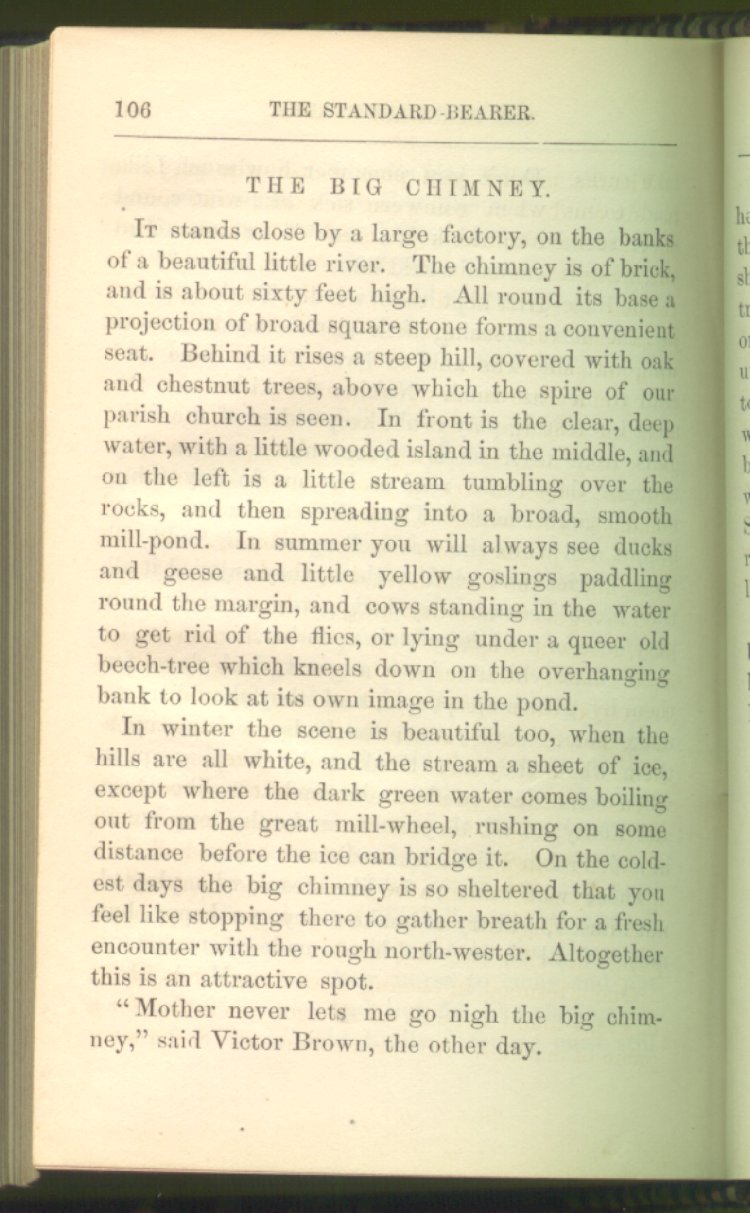 106 THE STANDARD-BEARER.

THE BIG CHIMNEY.

It stands close by a large factory, on the banks of a beautiful little river. The chimney is of brick, and is about sixty feet high. All round its base a projection of broad square stone forms a convenient seat. Behind it rises a steep hill, covered with oak and chestnut trees, above which the spire of our parish church is seen. In front is the clear, deep water, with a little wooded island in the middle, and on the left is a little stream tumbling over the rocks, and then spreading into a broad, smooth mill-pond. In summer you will always see ducks and geese and little yellow goslings paddling round the margin, and cows standing in the water to get rid of the flies, or lying under a queer old beech-tree which kneels down on the overhanging bank to look at its own image in the pond.

In winter the scene is beautiful too, when the hills are all white, and the stream a sheet of ice, except where the dark green water comes boiling out from the great mill-wheel, rushing on some distance before the ice can bridge it. On the coldest days the big chimney is so sheltered that you feel like stopping there to gather breath for a fresh encounter with the rough north-wester. Altogether this is an attractive spot.

"Mother never lets me go nigh the big chimney," said Victor Brown, the other day.